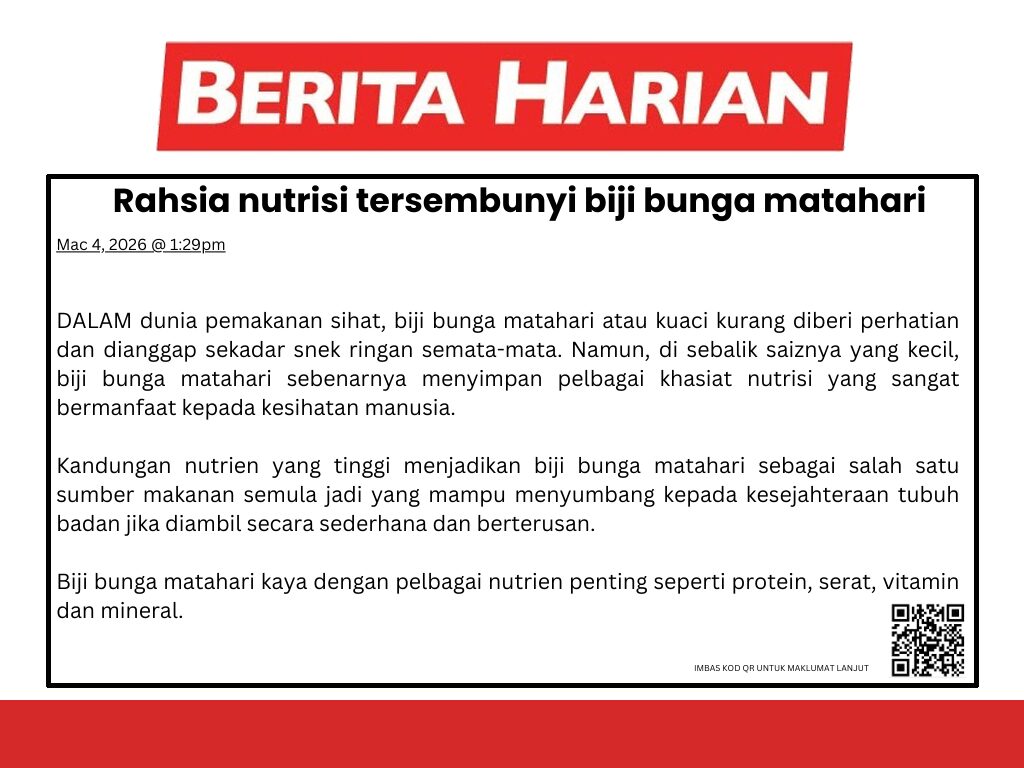 BERITA HARIAN

Rahsia nutrisi tersembunyi biji bunga matahari

Mac 4, 2026 @ 1:29pm

DALAM dunia pemakanan sihat, biji bunga matahari atau kuaci kurang diberi perhatian dan dianggap sekadar snek ringan semata-mata. Namun, di sebalik saiznya yang kecil, biji bunga matahari sebenarnya menyimpan pelbagai khasiat nutrisi yang sangat bermanfaat kepada kesihatan manusia.

Kandungan nutrien yang tinggi menjadikan biji bunga matahari sebagai salah satu sumber makanan semula jadi yang mampu menyumbang kepada kesejahteraan tubuh badan jika diambil secara sederhana dan berterusan.

Biji bunga matahari kaya dengan pelbagai nutrien penting seperti protein, serat, vitamin dan mineral.

IMBAS KOD QR UNTUK MAKLUMAT LANJUT